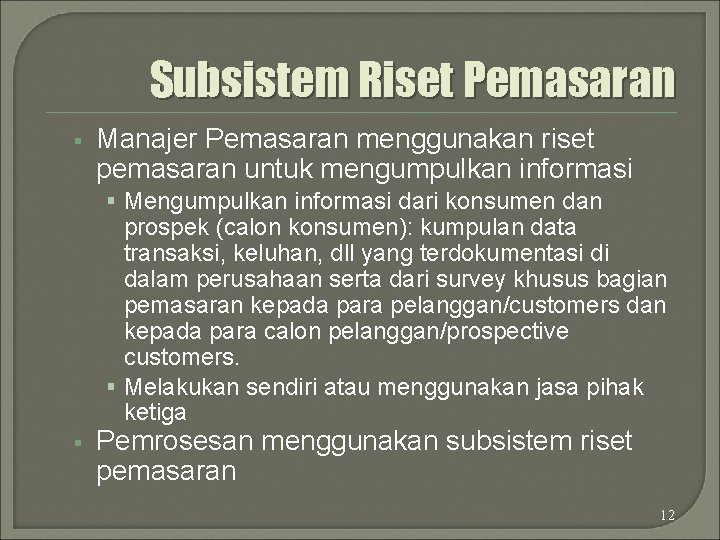 Subsistem Riset Pemasaran

▪ Manajer Pemasaran menggunakan riset pemasaran untuk mengumpulkan informasi

▪ Mengumpulkan informasi dari konsumen dan prospek (calon konsumen): kumpulan data transaksi, keluhan, dll yang terdokumentasi di dalam perusahaan serta dari survey khusus bagian pemasaran kepada para pelanggan/customers dan kepada para calon pelanggan/prospective customers.

▪ Melakukan sendiri atau menggunakan jasa pihak ketiga

▪ Pemrosesan menggunakan subsistem riset pemasaran

12